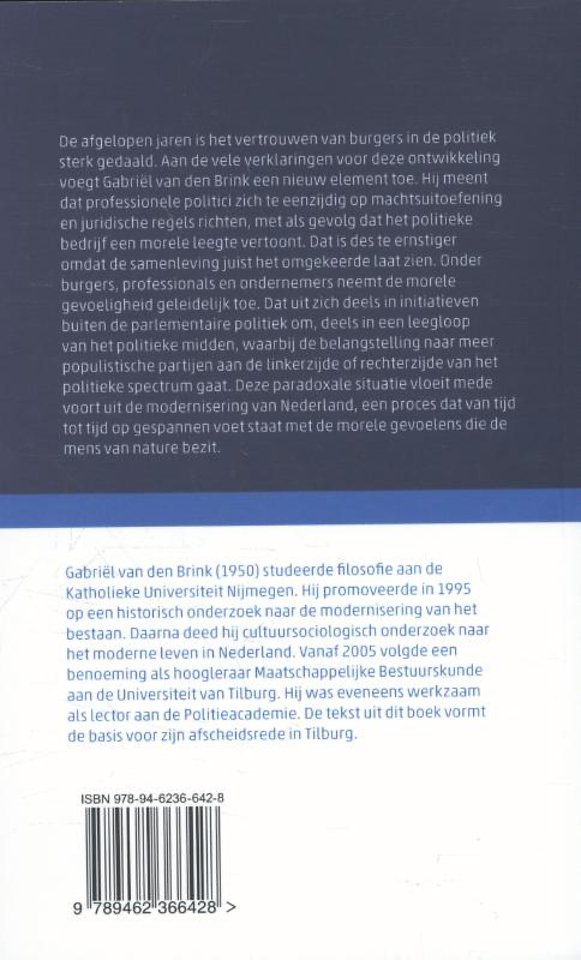 De afgelopen jaren is het vertrouwen van burgers in de politiek sterk gedaald. Aan de vele verklaringen voor deze ontwikkeling voegt Gabriël van den Brink een nieuw element toe. Hij meent dat professionele politici zich te eenzijdig op machtsuitoefening en juridische regels richten, met als gevolg dat het politieke bedrijf een morele leegte vertoont. Dat is des te ernstiger omdat de samenleving juist het omgekeerde laat zien. Onder burgers, professionals en ondernemers neemt de morele gevoeligheid geleidelijk toe. Dat uit zich deels in initiatieven buiten de parlementaire politiek om, deels in een leegloop van het politieke midden, waarbij de belangstelling naar meer populistische partijen aan de linkerzijde of rechterzijde van het politieke spectrum gaat. Deze paradoxale situatie vloeit mede voort uit de modernisering van Nederland, een proces dat van tijd tot tijd op gespannen voet staat met de morele gevoelens die de mens van nature bezit.

Gabriël van den Brink (1950) studeerde filosofie aan de Katholieke Universiteit Nijmegen. Hij promoveerde in 1995 op een historisch onderzoek naar de modernisering van het bestaan. Daarna deed hij cultuursociologisch onderzoek naar het moderne leven in Nederland. Vanaf 2005 volgde een benoeming als hoogleraar Maatschappelijke Bestuurskunde aan de Universiteit van Tilburg. Hij was eveneens werkzaam als lector aan de Politieacademie. De tekst uit dit boek vormt de basis voor zijn afscheidsrede in Tilburg.

ISBN 978-94-6236-642-8

9 789462 366428 >